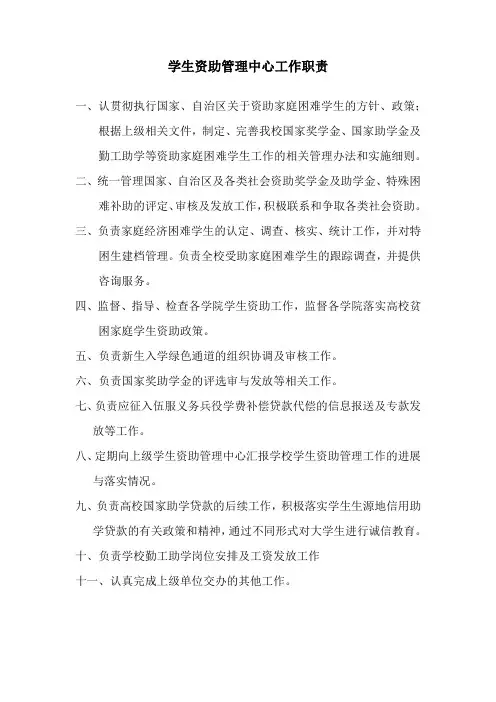 学生资助管理中心工作职责

一、认贯彻执行国家、自治区关于资助家庭困难学生的方针、政策；根据上级相关文件，制定、完善我校国家奖学金、国家助学金及勤工助学等资助家庭困难学生工作的相关管理办法和实施细则。

二、统一管理国家、自治区及各类社会资助奖学金及助学金、特殊困难补助的评定、审核及发放工作，积极联系和争取各类社会资助。

三、负责家庭经济困难学生的认定、调查、核实、统计工作，并对特困生建档管理。负责全校受助家庭困难学生的跟踪调查，并提供咨询服务。

四、监督、指导、检查各学院学生资助工作，监督各学院落实高校贫困家庭学生资助政策。

五、负责新生入学绿色通道的组织协调及审核工作。

六、负责国家奖助学金的评选审与发放等相关工作。

七、负责应征入伍服义务兵役学费补偿贷款代偿的信息报送及专款发放等工作。

八、定期向上级学生资助管理中心汇报学校学生资助管理工作的进展与落实情况。

九、负责高校国家助学贷款的后续工作，积极落实学生生源地信用助学贷款的有关政策和精神，通过不同形式对大学生进行诚信教育。

十、负责学校勤工助学岗位安排及工资发放工作

十一、认真完成上级单位交办的其他工作。